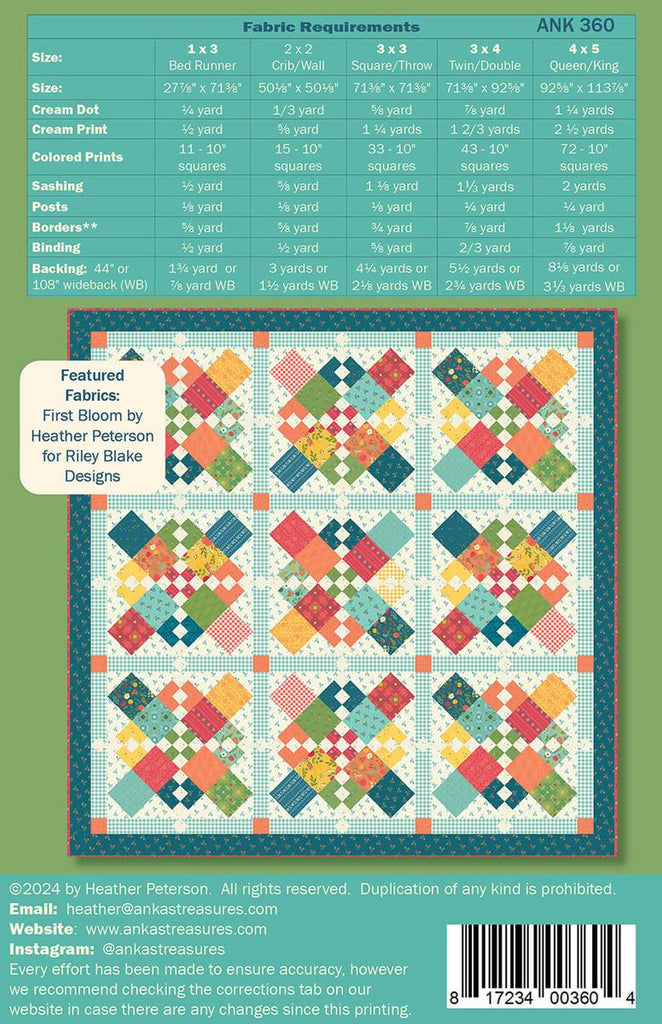 Fabric Requirements ANK 360

| Size: | 1 x 3 Bed Runner | 2 x 2 Crib/Wall | 3 x 3 Square/Throw | 3 x 4 Twin/Double | 4 x 5 Queen/King |
|---|---|---|---|---|---|
| Size: | 27⅞" x 71⅜" | 50⅛" x 50⅛" | 71⅜" x 71⅜" | 71⅜" x 92⅝" | 92⅝" x 113⅞" |
| Cream Dot | ¼ yard | 1/3 yard | ⅝ yard | ⅞ yard | 1 ¼ yards |
| Cream Print | ½ yard | ⅝ yard | 1 ¼ yards | 1 2/3 yards | 2 ½ yards |
| Colored Prints | 11 - 10" squares | 15 - 10" squares | 33 - 10" squares | 43 - 10" squares | 72 - 10" squares |
| Sashing | ½ yard | ⅝ yard | 1 ⅛ yard | 1⅓ yards | 2 yards |
| Posts | ⅛ yard | ⅛ yard | ⅛ yard | ¼ yard | ¼ yard |
| Borders** | ⅝ yard | ⅝ yard | ¾ yard | ⅞ yard | 1⅛ yards |
| Binding | ½ yard | ½ yard | ⅝ yard | 2/3 yard | ⅞ yard |
| Backing: 44" or 108" wideback (WB) | 1¾ yard or ⅞ yard WB | 3 yards or 1½ yards WB | 4¼ yards or 2⅛ yards WB | 5½ yards or 2¾ yards WB | 8⅛ yards or 3⅓ yards WB |

Featured Fabrics: First Bloom by Heather Peterson for Riley Blake Designs

©2024 by Heather Peterson. All rights reserved. Duplication of any kind is prohibited.
Email: heather@ankastreasures.com
Website: www.ankastreasures.com
Instagram: @ankastreasures
Every effort has been made to ensure accuracy, however we recommend checking the corrections tab on our website in case there are any changes since this printing.

8 17234 00360 4